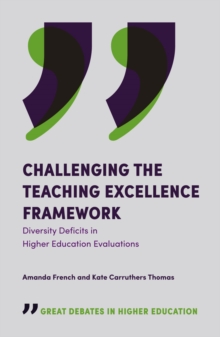 CHALLENGING THE TEACHING EXCELLENCE FRAMEWORK

Diversity Deficits in Higher Education Evaluations

Amanda French and Kate Carruthers Thomas

GREAT DEBATES IN HIGHER EDUCATION